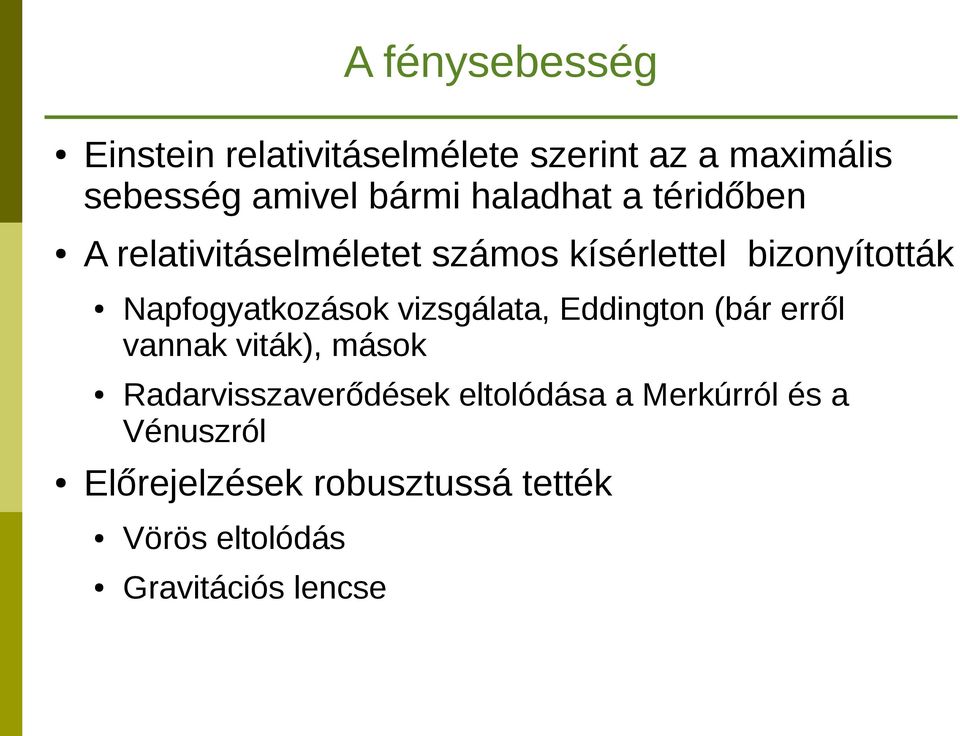 A fénysebesség

• Einstein relativitáselmélete szerint az a maximális sebesség amivel bármi haladhat a téridőben

• A relativitáselméletet számos kísérlettel bizonyították

  • Napfogyatkozások vizsgálata, Eddington (bár erről vannak viták), mások

  • Radarvisszaverődések eltolódása a Merkúrról és a Vénuszról

• Előrejelzések robusztussá tették

  • Vörös eltolódás

  • Gravitációs lencse